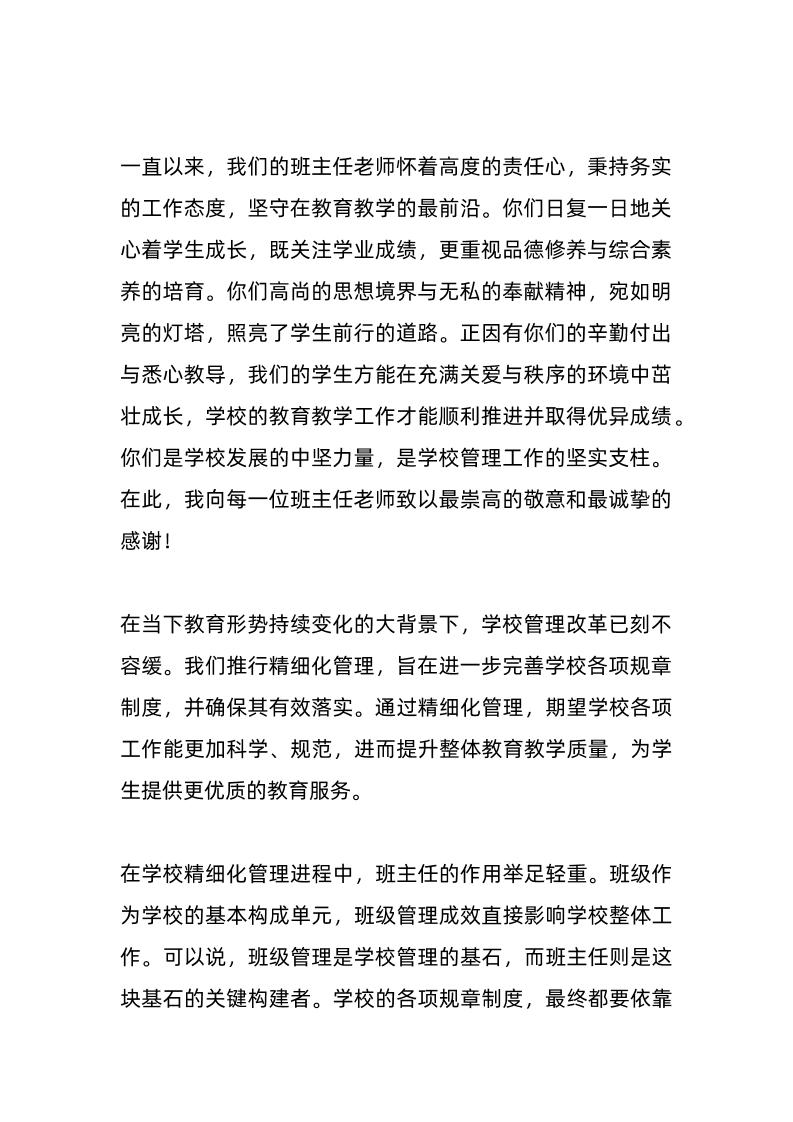 一直以来，我们的班主任老师怀着高度的责任心，秉持务实的工作态度，坚守在教育教学的最前沿。你们日复一日地关心着学生成长，既关注学业成绩，更重视品德修养与综合素养的培育。你们高尚的思想境界与无私的奉献精神，宛如明亮的灯塔，照亮了学生前行的道路。正因有你们的辛勤付出与悉心教导，我们的学生方能在充满关爱与秩序的环境中茁壮成长，学校的教育教学工作才能顺利推进并取得优异成绩。你们是学校发展的中坚力量，是学校管理工作的坚实支柱。在此，我向每一位班主任老师致以最崇高的敬意和最诚挚的感谢！

在当下教育形势持续变化的大背景下，学校管理改革已刻不容缓。我们推行精细化管理，旨在进一步完善学校各项规章制度，并确保其有效落实。通过精细化管理，期望学校各项工作能更加科学、规范，进而提升整体教育教学质量，为学生提供更优质的教育服务。

在学校精细化管理进程中，班主任的作用举足轻重。班级作为学校的基本构成单元，班级管理成效直接影响学校整体工作。可以说，班级管理是学校管理的基石，而班主任则是这块基石的关键构建者。学校的各项规章制度，最终都要依靠